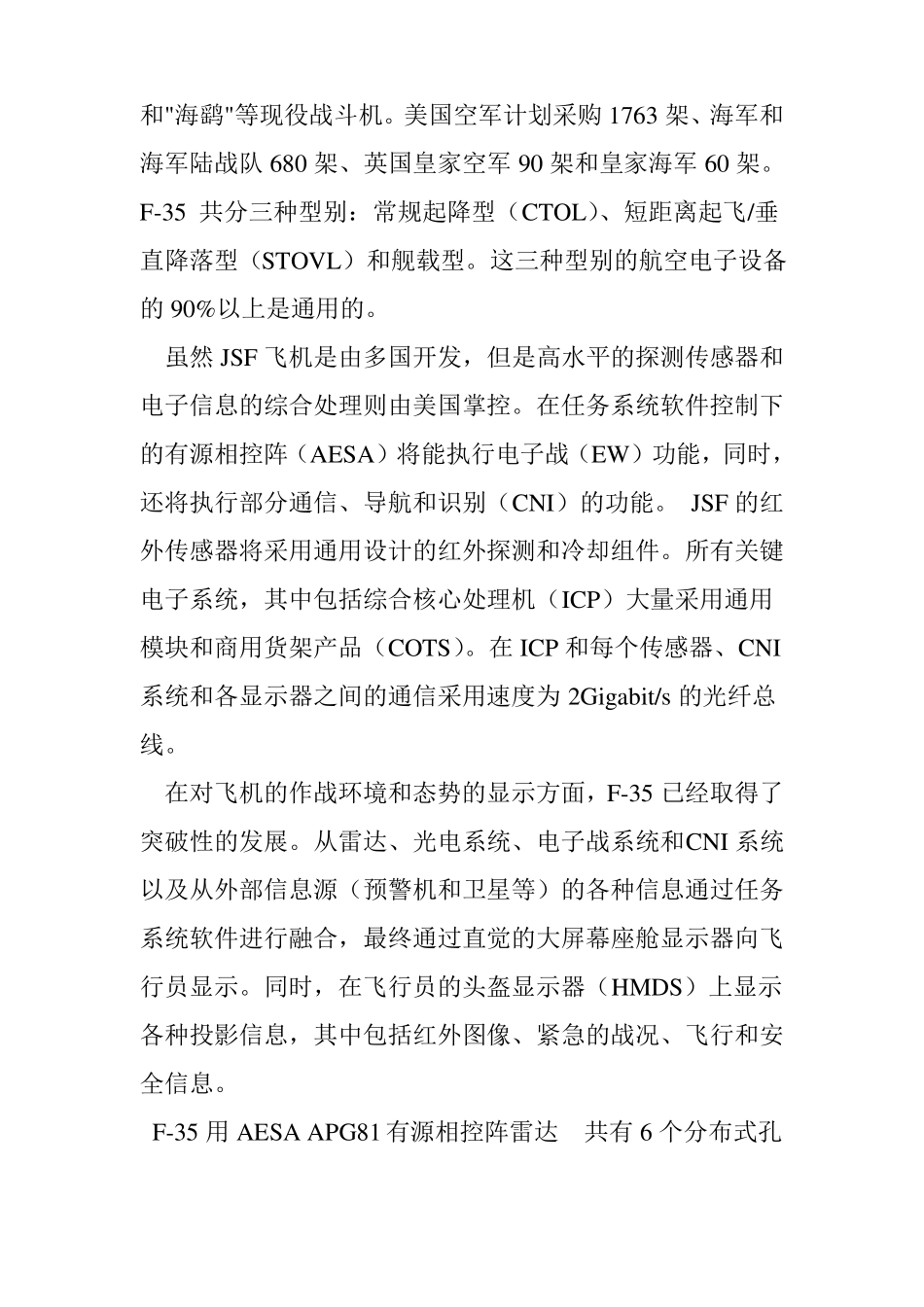 和"海鹞"等现役战斗机。美国空军计划采购 1763 架、海军和海军陆战队 680 架、英国皇家空军 90 架和皇家海军 60 架。F-35 共分三种型别：常规起降型（CTOL）、短距离起飞/垂直降落型（STOVL）和舰载型。这三种型别的航空电子设备的 90%以上是通用的。

虽然 JSF 飞机是由多国开发，但是高水平的探测传感器和电子信息的综合处理则由美国掌控。在任务系统软件控制下的有源相控阵（AESA）将能执行电子战（EW）功能，同时，还将执行部分通信、导航和识别（CNI）的功能。 JSF 的红外传感器将采用通用设计的红外探测和冷却组件。所有关键电子系统，其中包括综合核心处理机（ICP）大量采用通用模块和商用货架产品（COTS）。在 ICP 和每个传感器、CNI 系统和各显示器之间的通信采用速度为 2Gigabit/s 的光纤总线。

在对飞机的作战环境和态势的显示方面，F-35 已经取得了突破性的发展。从雷达、光电系统、电子战系统和CNI 系统以及从外部信息源（预警机和卫星等）的各种信息通过任务系统软件进行融合，最终通过直觉的大屏幕座舱显示器向飞行员显示。同时，在飞行员的头盔显示器（HMDS）上显示各种投影信息，其中包括红外图像、紧急的战况、飞行和安全信息。

F-35 用 AESA APG81 有源相控阵雷达 共有 6 个分布式孔